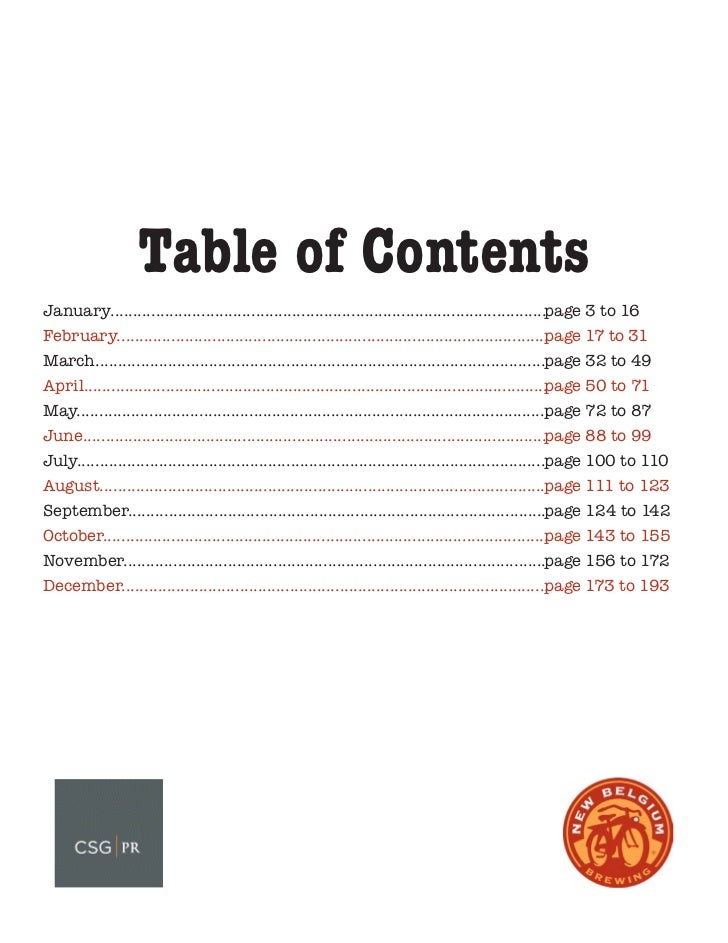 Table of Contents

January page 3 to 16
February page 17 to 31
March page 32 to 49
April page 50 to 71
May page 72 to 87
June page 88 to 99
July page 100 to 110
August page 111 to 123
September page 124 to 142
October page 143 to 155
November page 156 to 172
December page 173 to 193

CSG | PR

NEW BELGIUM
BREWING